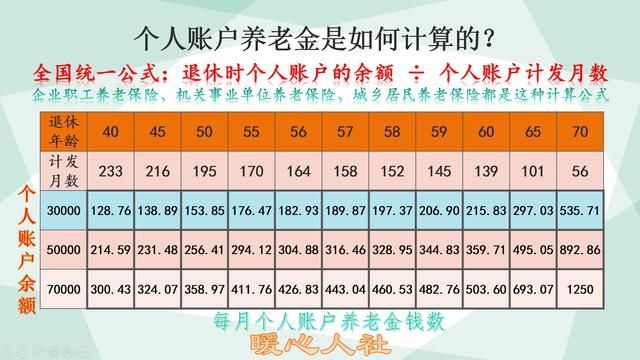 个人账户养老金是如何计算的？

全国统一公式：退休时个人账户的余额 ÷ 个人账户计发月数

企业职工养老保险、机关事业单位养老保险、城乡居民养老保险都是这种计算公式

个人账户余额

| 退休年龄 | 40 | 45 | 50 | 55 | 56 | 57 | 58 | 59 | 60 | 65 | 70 |
|---|---|---|---|---|---|---|---|---|---|---|---|
| 计发月数 | 233 | 216 | 195 | 170 | 164 | 158 | 152 | 145 | 139 | 101 | 56 |
| 30000 | 128.76 | 138.89 | 153.85 | 176.47 | 182.93 | 189.87 | 197.37 | 206.90 | 215.83 | 297.03 | 535.71 |
| 50000 | 214.59 | 231.48 | 256.41 | 294.12 | 304.88 | 316.46 | 328.95 | 344.83 | 359.71 | 495.05 | 892.86 |
| 70000 | 300.43 | 324.07 | 358.97 | 411.76 | 426.83 | 443.04 | 460.53 | 482.76 | 503.60 | 693.07 | 1250 |

每月个人账户养老金钱数

暖心人社